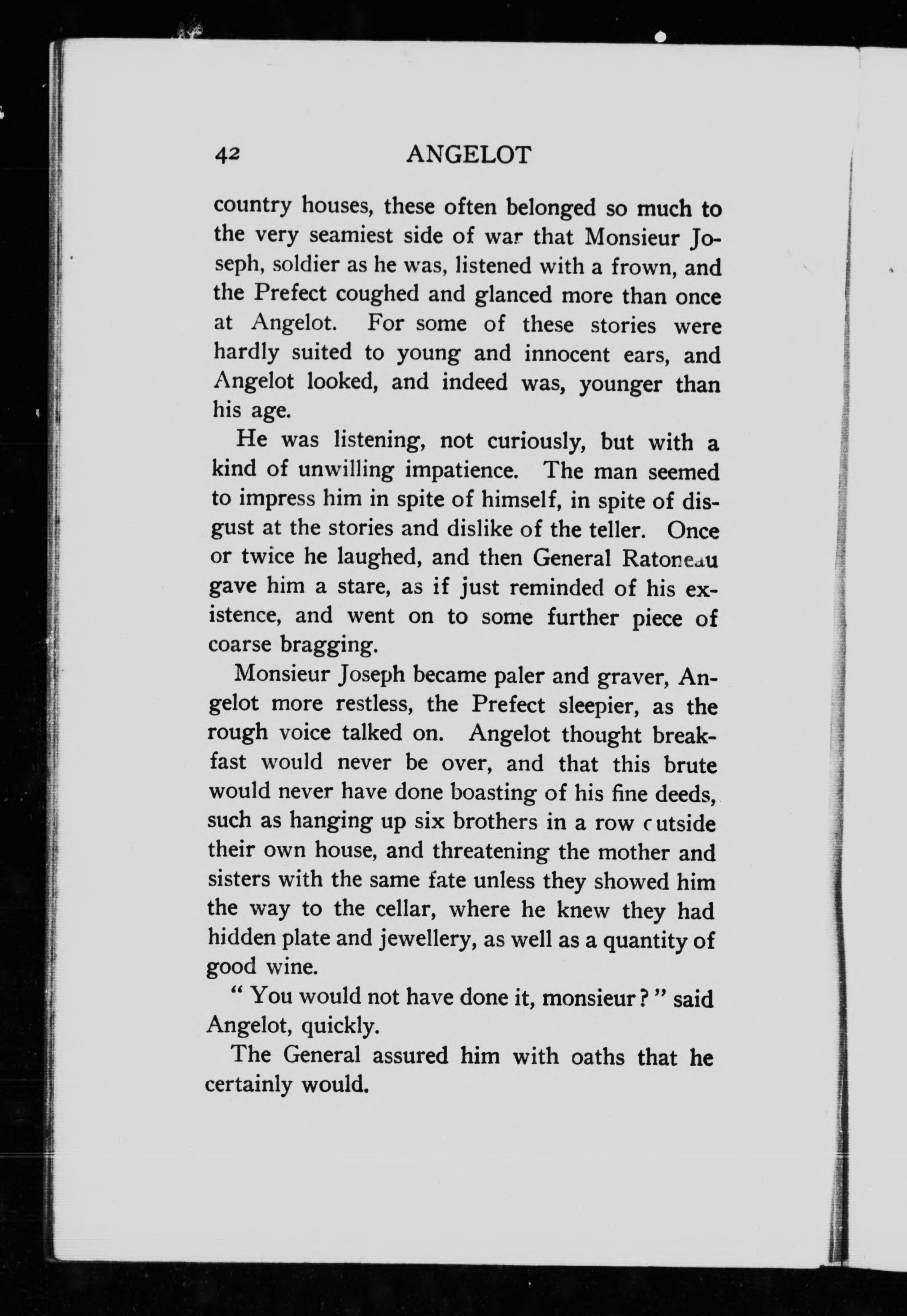 42 ANGELOT

country houses, these often belonged so much to the very seamiest side of war that Monsieur Joseph, soldier as he was, listened with a frown, and the Prefect coughed and glanced more than once at Angelot. For some of these stories were hardly suited to young and innocent ears, and Angelot looked, and indeed was, younger than his age.

He was listening, not curiously, but with a kind of unwilling impatience. The man seemed to impress him in spite of himself, in spite of disgust at the stories and dislike of the teller. Once or twice he laughed, and then General Ratoneau gave him a stare, as if just reminded of his existence, and went on to some further piece of coarse bragging.

Monsieur Joseph became paler and graver, Angelot more restless, the Prefect sleepier, as the rough voice talked on. Angelot thought breakfast would never be over, and that this brute would never have done boasting of his fine deeds, such as hanging up six brothers in a row outside their own house, and threatening the mother and sisters with the same fate unless they showed him the way to the cellar, where he knew they had hidden plate and jewellery, as well as a quantity of good wine.

" You would not have done it, monsieur ? " said Angelot, quickly.

The General assured him with oaths that he certainly would.